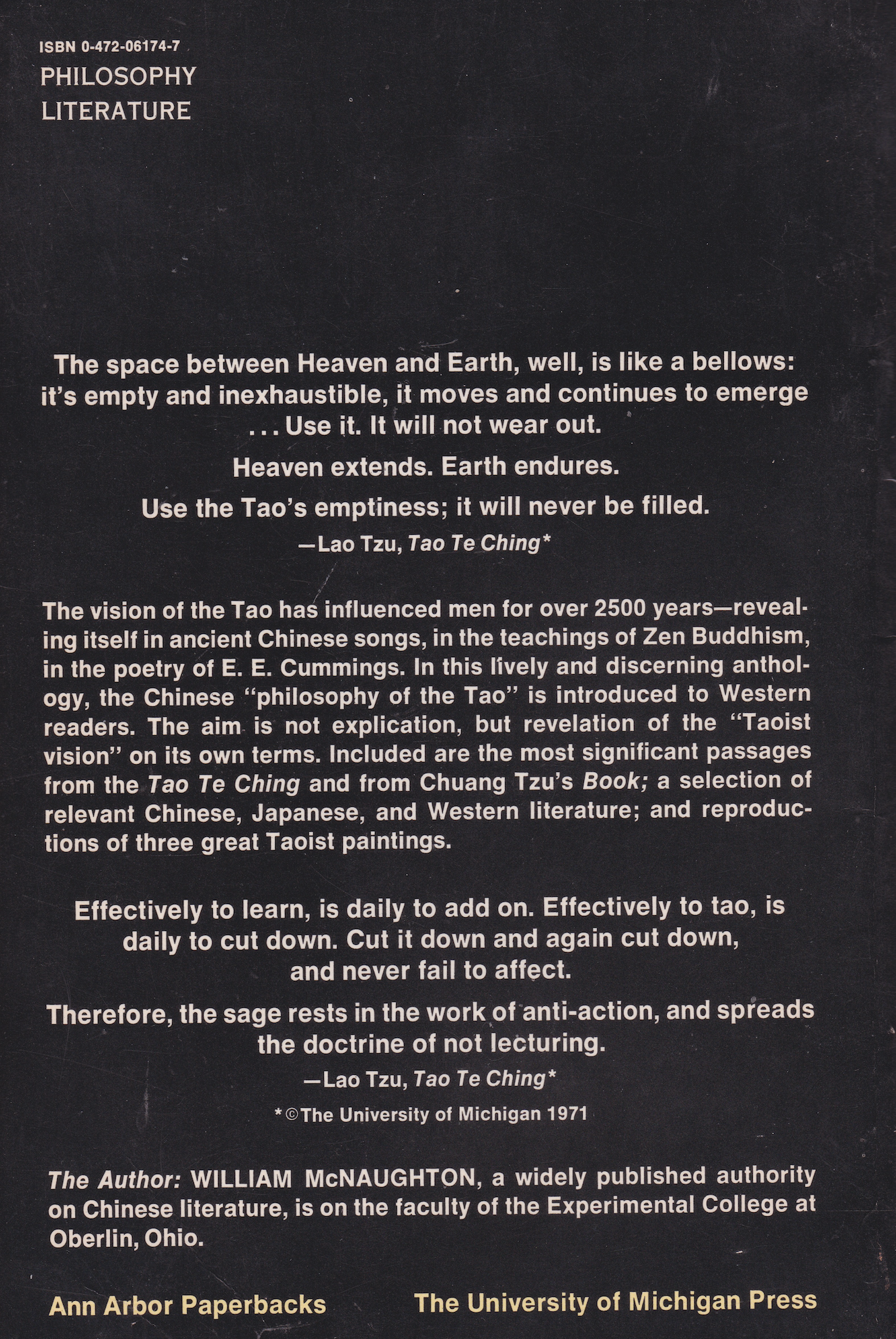 ISBN 0-472-06174-7
PHILOSOPHY
LITERATURE

The space between Heaven and Earth, well, is like a bellows: it's empty and inexhaustible, it moves and continues to emerge . . . Use it. It will not wear out.

Heaven extends. Earth endures.

Use the Tao's emptiness; it will never be filled.

—Lao Tzu, Tao Te Ching*

The vision of the Tao has influenced men for over 2500 years—revealing itself in ancient Chinese songs, in the teachings of Zen Buddhism, in the poetry of E. E. Cummings. In this lively and discerning anthology, the Chinese "philosophy of the Tao" is introduced to Western readers. The aim is not explication, but revelation of the "Taoist vision" on its own terms. Included are the most significant passages from the Tao Te Ching and from Chuang Tzu's Book; a selection of relevant Chinese, Japanese, and Western literature; and reproductions of three great Taoist paintings.

Effectively to learn, is daily to add on. Effectively to tao, is daily to cut down. Cut it down and again cut down, and never fail to affect.

Therefore, the sage rests in the work of anti-action, and spreads the doctrine of not lecturing.

—Lao Tzu, Tao Te Ching*

*©The University of Michigan 1971

The Author: WILLIAM McNAUGHTON, a widely published authority on Chinese literature, is on the faculty of the Experimental College at Oberlin, Ohio.

Ann Arbor Paperbacks

The University of Michigan Press